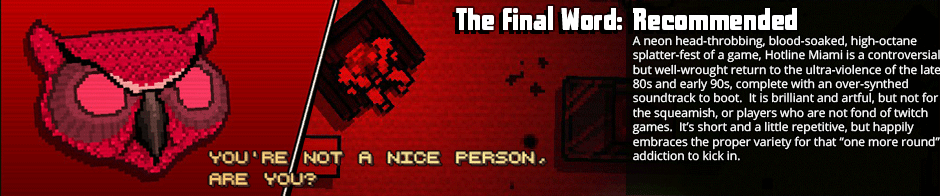 YOU'RE NOT A NICE PERSON, ARE YOU?

The Final Word: Recommended

A neon head-throbbing, blood-soaked, high-octane splatter-fest of a game, Hotline Miami is a controversial but well-wrought return to the ultra-violence of the late 80s and early 90s, complete with an over-synthed soundtrack to boot. It is brilliant and artful, but not for the squeamish, or players who are not fond of twitch games. It's short and a little repetitive, but happily embraces the proper variety for that "one more round" addiction to kick in.